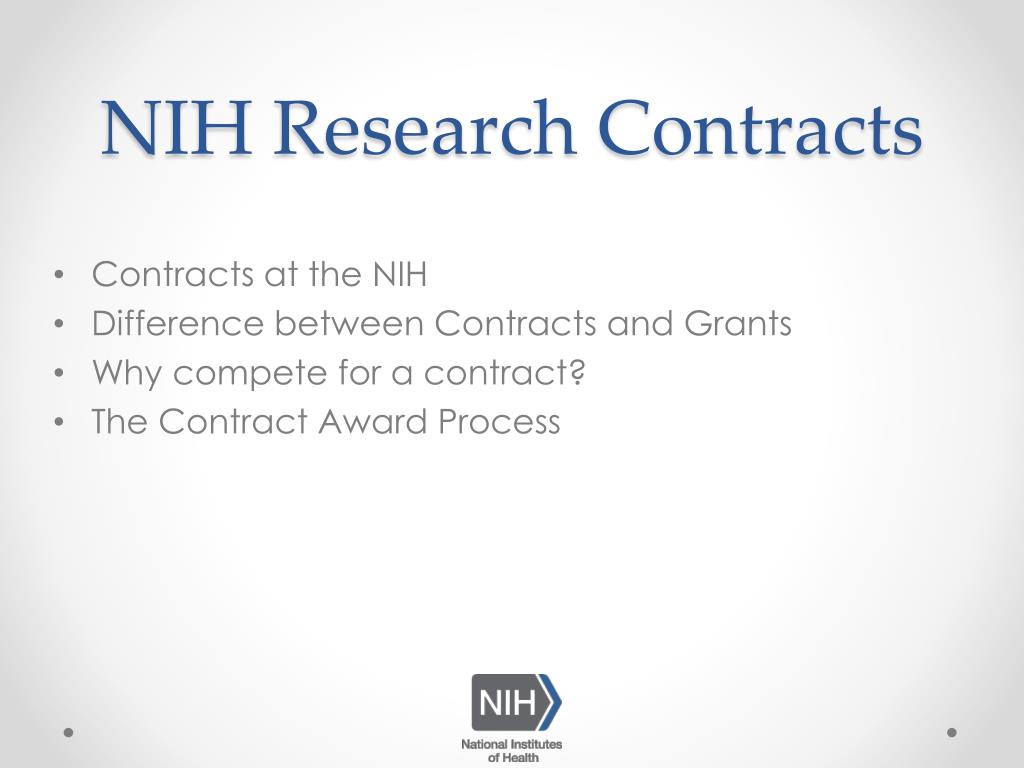 NIH Research Contracts

• Contracts at the NIH
• Difference between Contracts and Grants
• Why compete for a contract?
• The Contract Award Process

NIH
National Institutes of Health